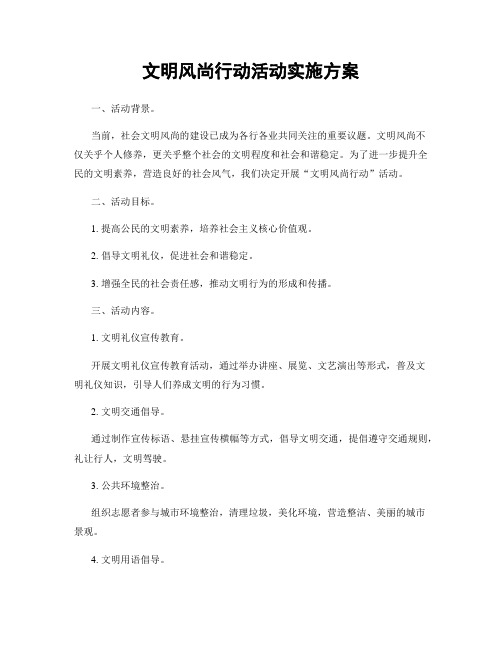 文明风尚行动活动实施方案

一、活动背景。

当前，社会文明风尚的建设已成为各行各业共同关注的重要议题。文明风尚不仅关乎个人修养，更关乎整个社会的文明程度和社会和谐稳定。为了进一步提升全民的文明素养，营造良好的社会风气，我们决定开展“文明风尚行动”活动。

二、活动目标。

1. 提高公民的文明素养，培养社会主义核心价值观。

2. 倡导文明礼仪，促进社会和谐稳定。

3. 增强全民的社会责任感，推动文明行为的形成和传播。

三、活动内容。

1. 文明礼仪宣传教育。

开展文明礼仪宣传教育活动，通过举办讲座、展览、文艺演出等形式，普及文明礼仪知识，引导人们养成文明的行为习惯。

2. 文明交通倡导。

通过制作宣传标语、悬挂宣传横幅等方式，倡导文明交通，提倡遵守交通规则，礼让行人，文明驾驶。

3. 公共环境整治。

组织志愿者参与城市环境整治，清理垃圾，美化环境，营造整洁、美丽的城市景观。

4. 文明用语倡导。